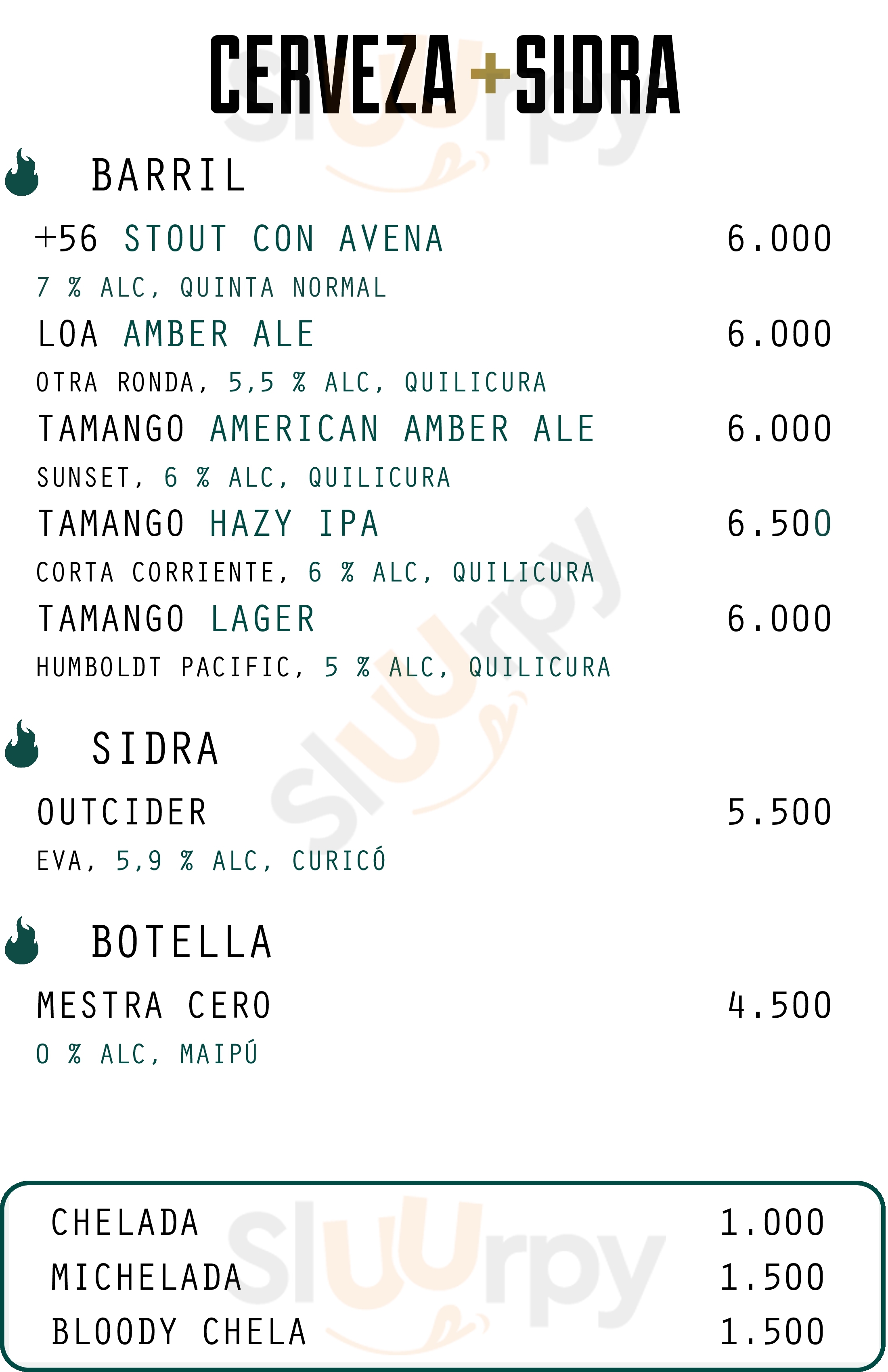 CERVEZA + SIDRA

BARRIL

+56 STOUT CON AVENA 6.000
7 % ALC, QUINTA NORMAL

LOA AMBER ALE 6.000
OTRA RONDA, 5,5 % ALC, QUILICURA

TAMANGO AMERICAN AMBER ALE 6.000
SUNSET, 6 % ALC, QUILICURA

TAMANGO HAZY IPA 6.500
CORTA CORRIENTE, 6 % ALC, QUILICURA

TAMANGO LAGER 6.000
HUMBOLDT PACIFIC, 5 % ALC, QUILICURA

SIDRA

OUTCIDER 5.500
EVA, 5,9 % ALC, CURICÓ

BOTELLA

MESTRA CERO 4.500
0 % ALC, MAIPÚ

CHELADA 1.000
MICHELADA 1.500
BLOODY CHELA 1.500

Sluurpy